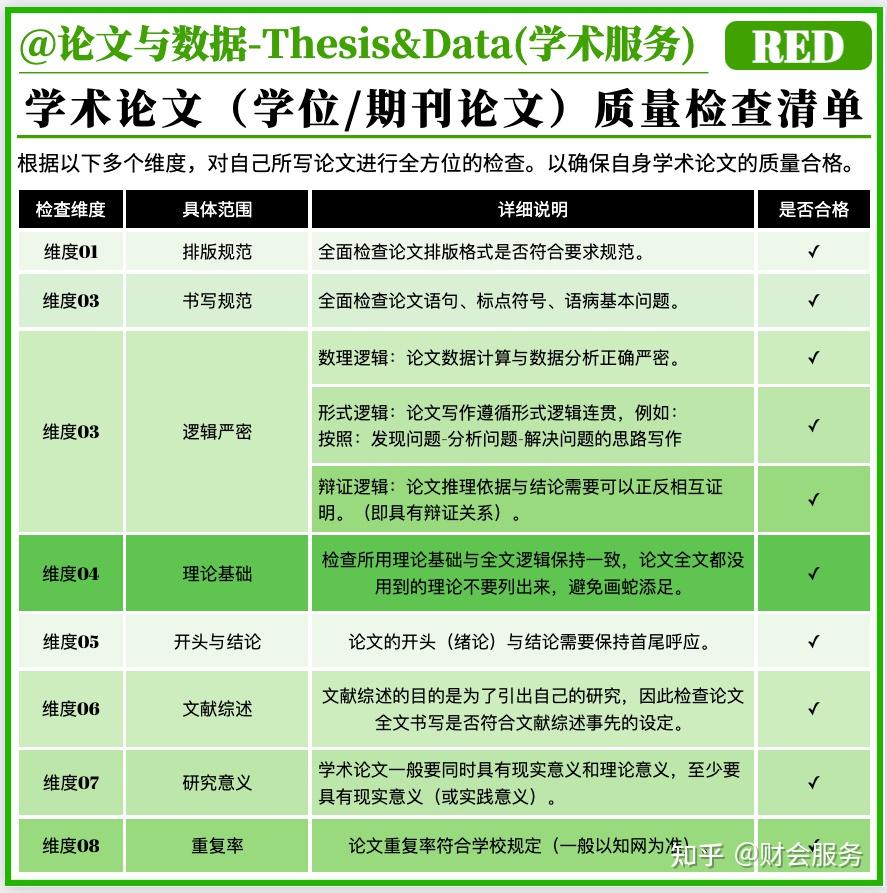 @论文与数据-Thesis&Data(学术服务) RED

学术论文（学位/期刊论文）质量检查清单

根据以下多个维度，对自己所写论文进行全方位的检查。以确保自身学术论文的质量合格。

| 检查维度 | 具体范围 | 详细说明 | 是否合格 |
|---|---|---|---|
| 维度01 | 排版规范 | 全面检查论文排版格式是否符合要求规范。 | ✓ |
| 维度03 | 书写规范 | 全面检查论文语句、标点符号、语病基本问题。 | ✓ |
| 维度03 | 逻辑严密 | 数理逻辑：论文数据计算与数据分析正确严密。 | ✓ |
| | | 形式逻辑：论文写作遵循形式逻辑连贯，例如：按照：发现问题-分析问题-解决问题的思路写作 | ✓ |
| | | 辩证逻辑：论文推理依据与结论需要可以正反相互证明。（即具有辩证关系）。 | ✓ |
| 维度04 | 理论基础 | 检查所用理论基础与全文逻辑保持一致，论文全文都没用到的理论不要列出来，避免画蛇添足。 | ✓ |
| 维度05 | 开头与结论 | 论文的开头（绪论）与结论需要保持首尾呼应。 | ✓ |
| 维度06 | 文献综述 | 文献综述的目的是为了引出自己的研究，因此检查论文全文书写是否符合文献综述事先的设定。 | ✓ |
| 维度07 | 研究意义 | 学术论文一般要同时具有现实意义和理论意义，至少要具有现实意义（或实践意义）。 | ✓ |
| 维度08 | 重复率 | 论文重复率符合学校规定（一般以知网为准） | ✓ |

知乎 @财会服务